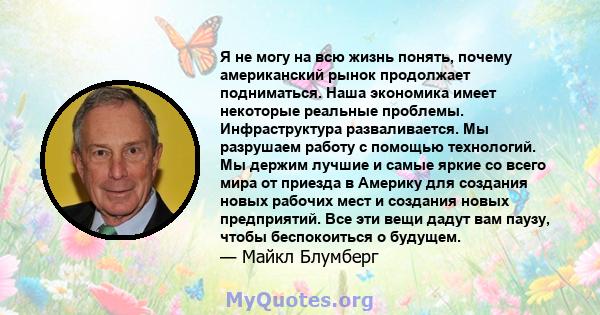 Я не могу на всю жизнь понять, почему американский рынок продолжает подниматься. Наша экономика имеет некоторые реальные проблемы. Инфраструктура разваливается. Мы разрушаем работу с помощью технологий. Мы держим лучшие и самые яркие со всего мира от приезда в Америку для создания новых рабочих мест и создания новых предприятий. Все эти вещи дадут вам паузу, чтобы беспокоиться о будущем.
— Майкл Блумберг

MyQuotes.org